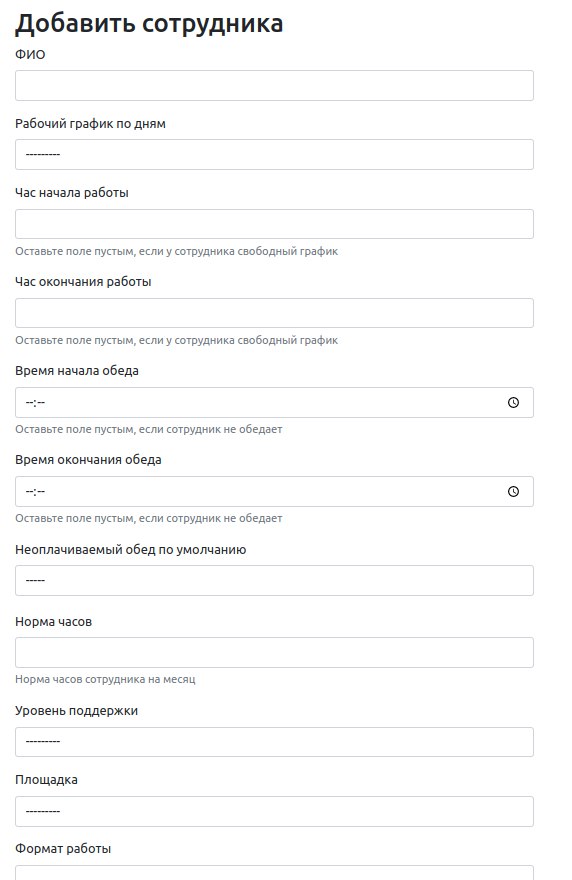 Добавить сотрудника

ФИО

Рабочий график по дням

---------

Час начала работы

Оставьте поле пустым, если у сотрудника свободный график

Час окончания работы

Оставьте поле пустым, если у сотрудника свободный график

Время начала обеда

--:--

Оставьте поле пустым, если сотрудник не обедает

Время окончания обеда

--:--

Оставьте поле пустым, если сотрудник не обедает

Неоплачиваемый обед по умолчанию

-----

Норма часов

Норма часов сотрудника на месяц

Уровень поддержки

---------

Площадка

---------

Формат работы